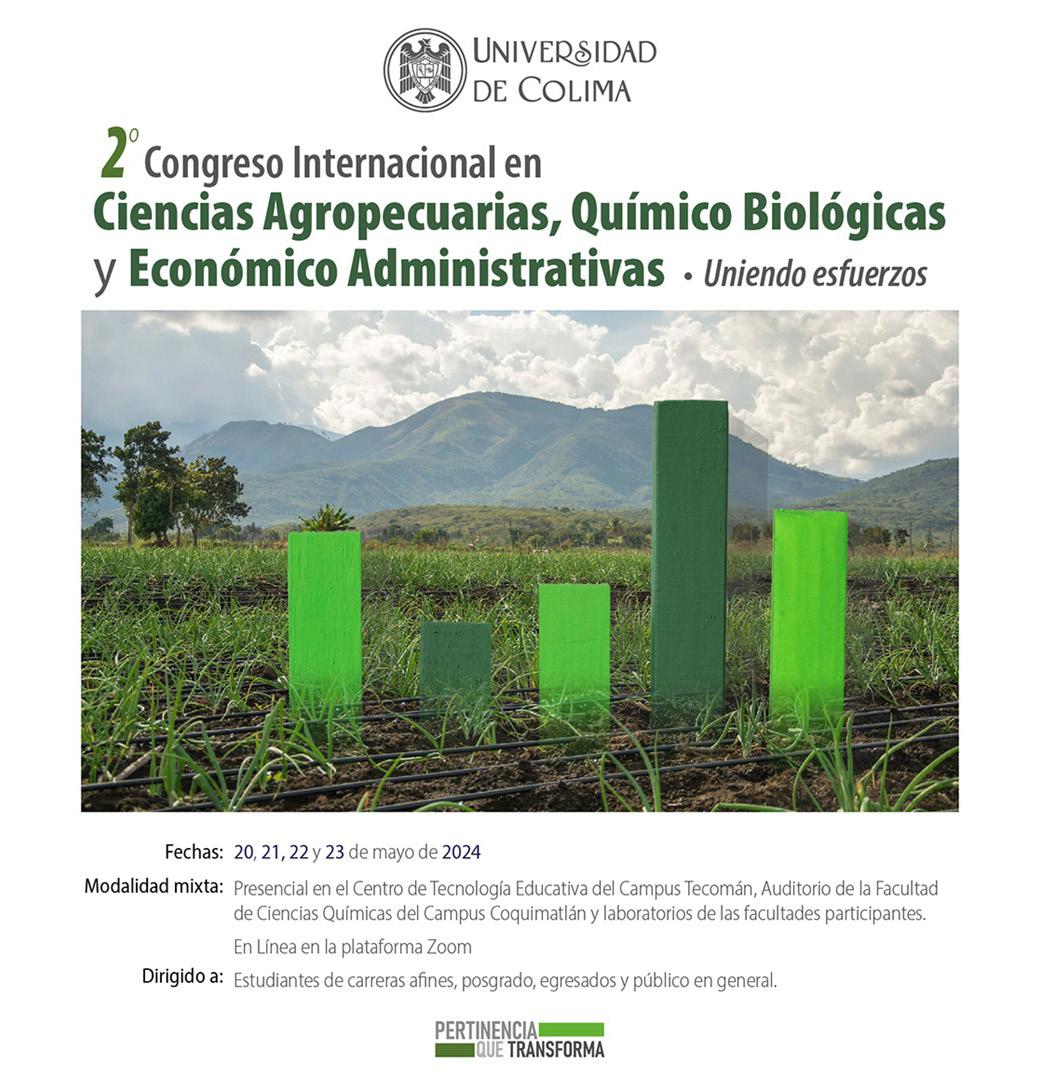 UNIVERSIDAD
DE COLIMA

2º Congreso Internacional en
Ciencias Agropecuarias, Químico Biológicas
y Económico Administrativas • Uniendo esfuerzos

Fechas: 20, 21, 22 y 23 de mayo de 2024

Modalidad mixta: Presencial en el Centro de Tecnología Educativa del Campus Tecomán, Auditorio de la Facultad de Ciencias Químicas del Campus Coquimatlán y laboratorios de las facultades participantes.

En Línea en la plataforma Zoom

Dirigido a: Estudiantes de carreras afines, posgrado, egresados y público en general.

PERTINENCIA
QUE TRANSFORMA